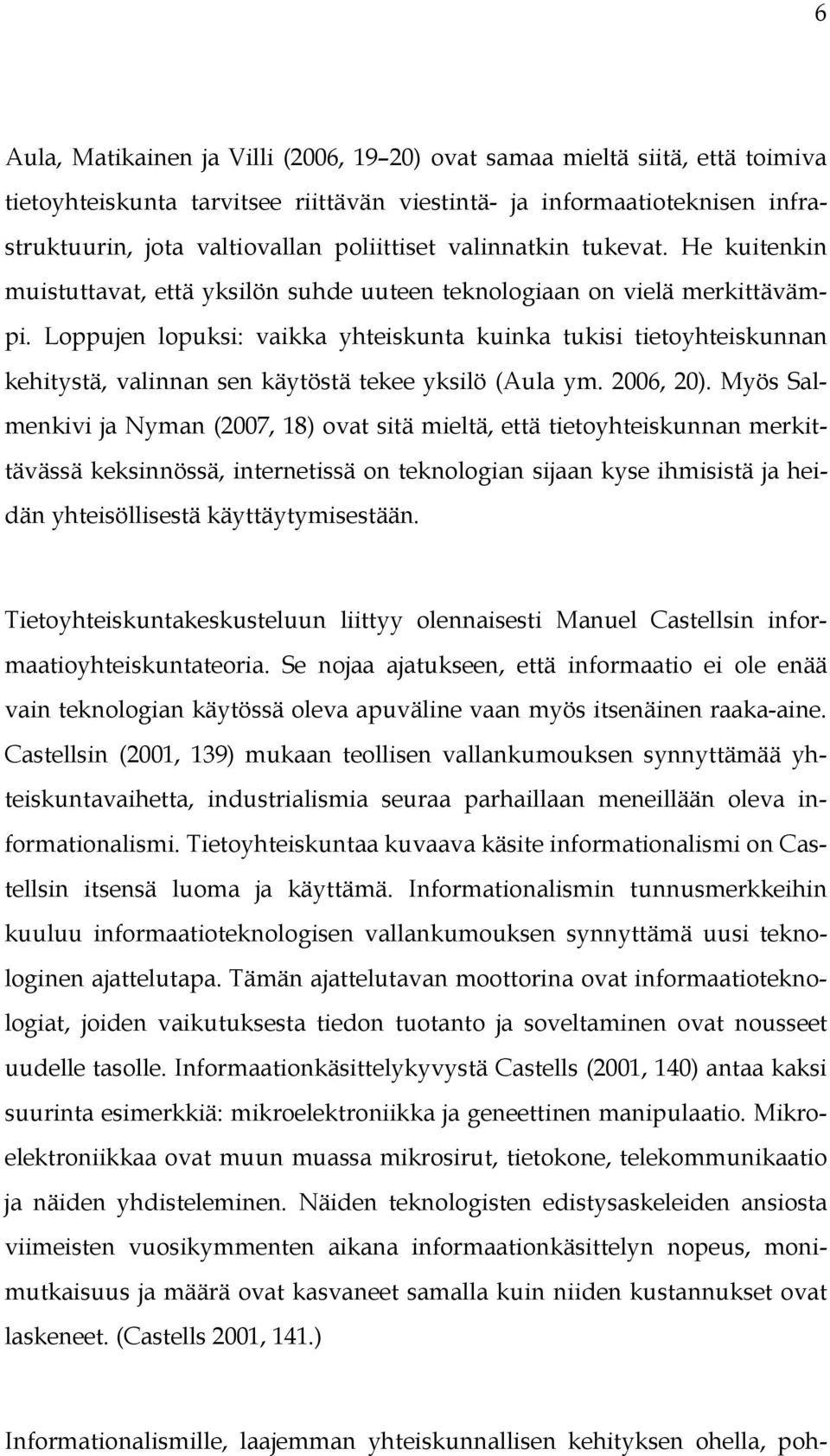 6

Aula, Matikainen ja Villi (2006, 19–20) ovat samaa mieltä siitä, että toimiva tietoyhteiskunta tarvitsee riittävän viestintä- ja informaatioteknisen infrastruktuurin, jota valtiovallan poliittiset valinnatkin tukevat. He kuitenkin muistuttavat, että yksilön suhde uuteen teknologiaan on vielä merkittävämpi. Loppujen lopuksi: vaikka yhteiskunta kuinka tukisi tietoyhteiskunnan kehitystä, valinnan sen käytöstä tekee yksilö (Aula ym. 2006, 20). Myös Salmenkivi ja Nyman (2007, 18) ovat sitä mieltä, että tietoyhteiskunnan merkittävässä keksinnössä, internetissä on teknologian sijaan kyse ihmisistä ja heidän yhteisöllisestä käyttäytymisestään.

Tietoyhteiskuntakeskusteluun liittyy olennaisesti Manuel Castellsin informaatioyhteiskuntateoria. Se nojaa ajatukseen, että informaatio ei ole enää vain teknologian käytössä oleva apuväline vaan myös itsenäinen raaka-aine. Castellsin (2001, 139) mukaan teollisen vallankumouksen synnyttämää yhteiskuntavaihetta, industrialismia seuraa parhaillaan meneillään oleva informationalismi. Tietoyhteiskuntaa kuvaava käsite informationalismi on Castellsin itsensä luoma ja käyttämä. Informationalismin tunnusmerkkeihin kuuluu informaatioteknologisen vallankumouksen synnyttämä uusi teknologinen ajattelutapa. Tämän ajattelutavan moottorina ovat informaatioteknologiat, joiden vaikutuksesta tiedon tuotanto ja soveltaminen ovat nousseet uudelle tasolle. Informaationkäsittelykyvystä Castells (2001, 140) antaa kaksi suurinta esimerkkiä: mikroelektroniikka ja geneettinen manipulaatio. Mikroelektroniikkaa ovat muun muassa mikrosirut, tietokone, telekommunikaatio ja näiden yhdisteleminen. Näiden teknologisten edistysaskeleiden ansiosta viimeisten vuosikymmenten aikana informaationkäsittelyn nopeus, monimutkaisuus ja määrä ovat kasvaneet samalla kuin niiden kustannukset ovat laskeneet. (Castells 2001, 141.)

Informationalismille, laajemman yhteiskunnallisen kehityksen ohella, poh-